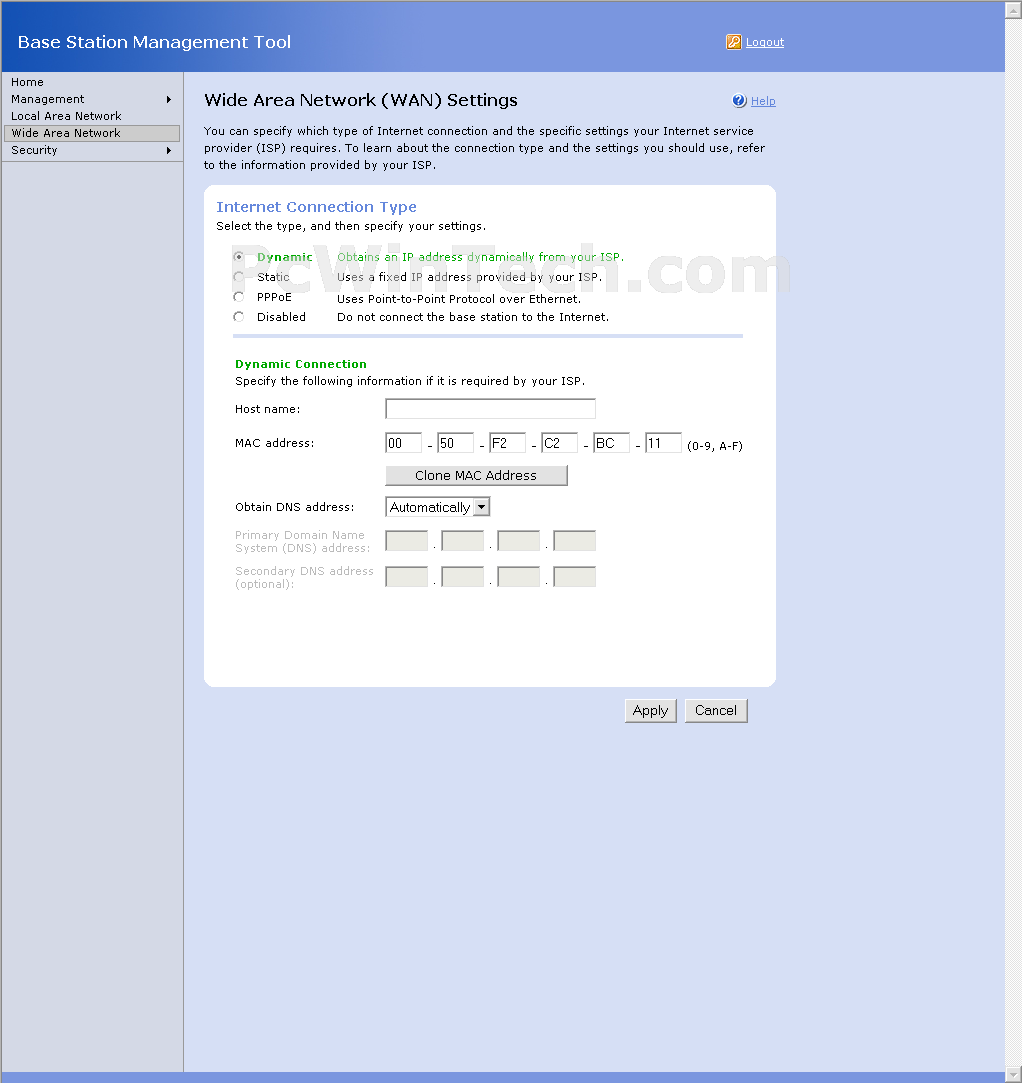 Base Station Management Tool

Logout

Home
Management
Local Area Network
Wide Area Network
Security

Wide Area Network (WAN) Settings

Help

You can specify which type of Internet connection and the specific settings your Internet service provider (ISP) requires. To learn about the connection type and the settings you should use, refer to the information provided by your ISP.

Internet Connection Type
Select the type, and then specify your settings.

PcWinTech.com

Dynamic Obtains an IP address dynamically from your ISP.
Static Uses a fixed IP address provided by your ISP.
PPPoE Uses Point-to-Point Protocol over Ethernet.
Disabled Do not connect the base station to the Internet.

Dynamic Connection
Specify the following information if it is required by your ISP.

Host name:

MAC address: 00 - 50 - F2 - C2 - BC - 11 (0-9, A-F)

Clone MAC Address

Obtain DNS address: Automatically

Primary Domain Name System (DNS) address: . . .

Secondary DNS address (optional): . . .

Apply Cancel